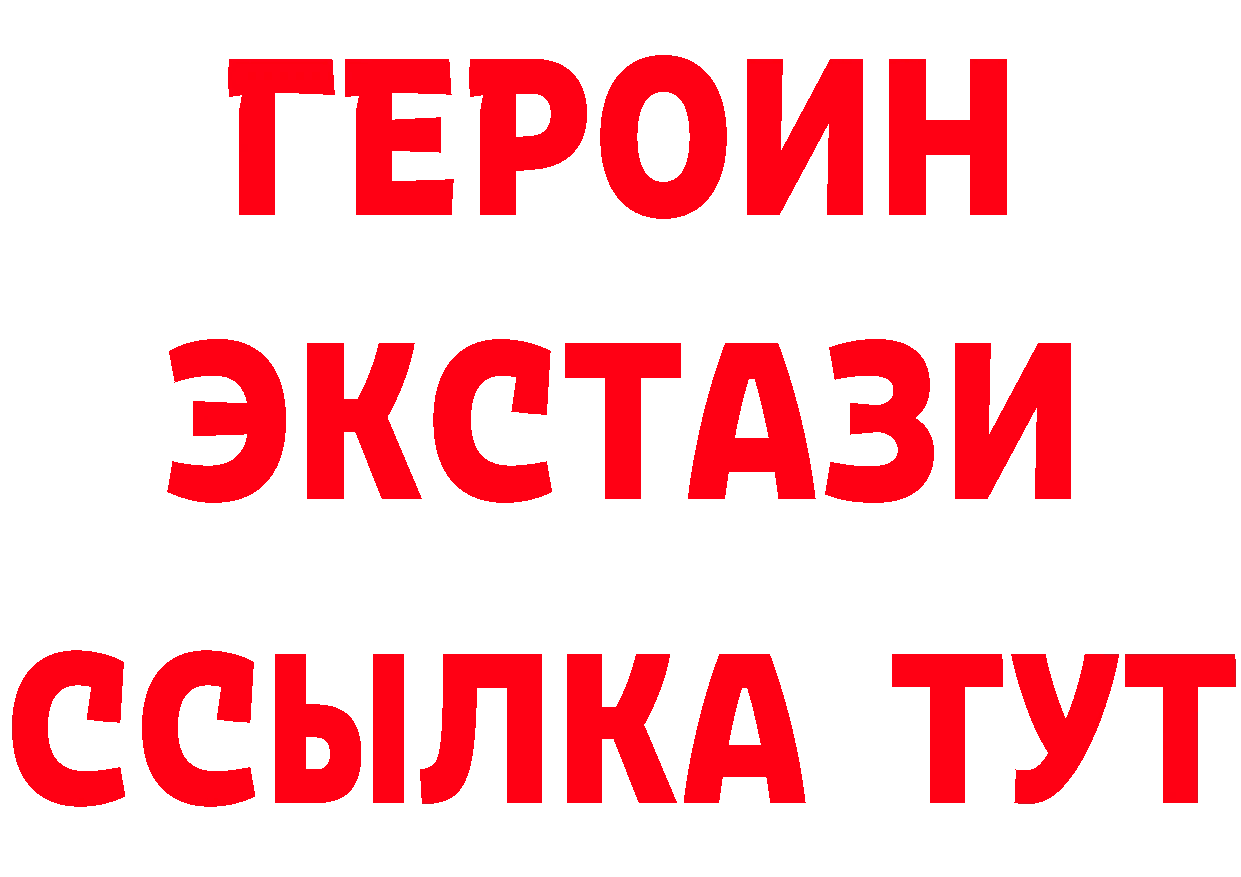 ГЕРОИН
ЭКСТАЗИ
ССЫЛКА ТУТ